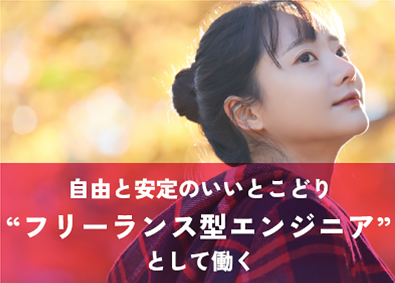 自由と安定のいいとこどり
“フリーランス型エンジニア”
として働く